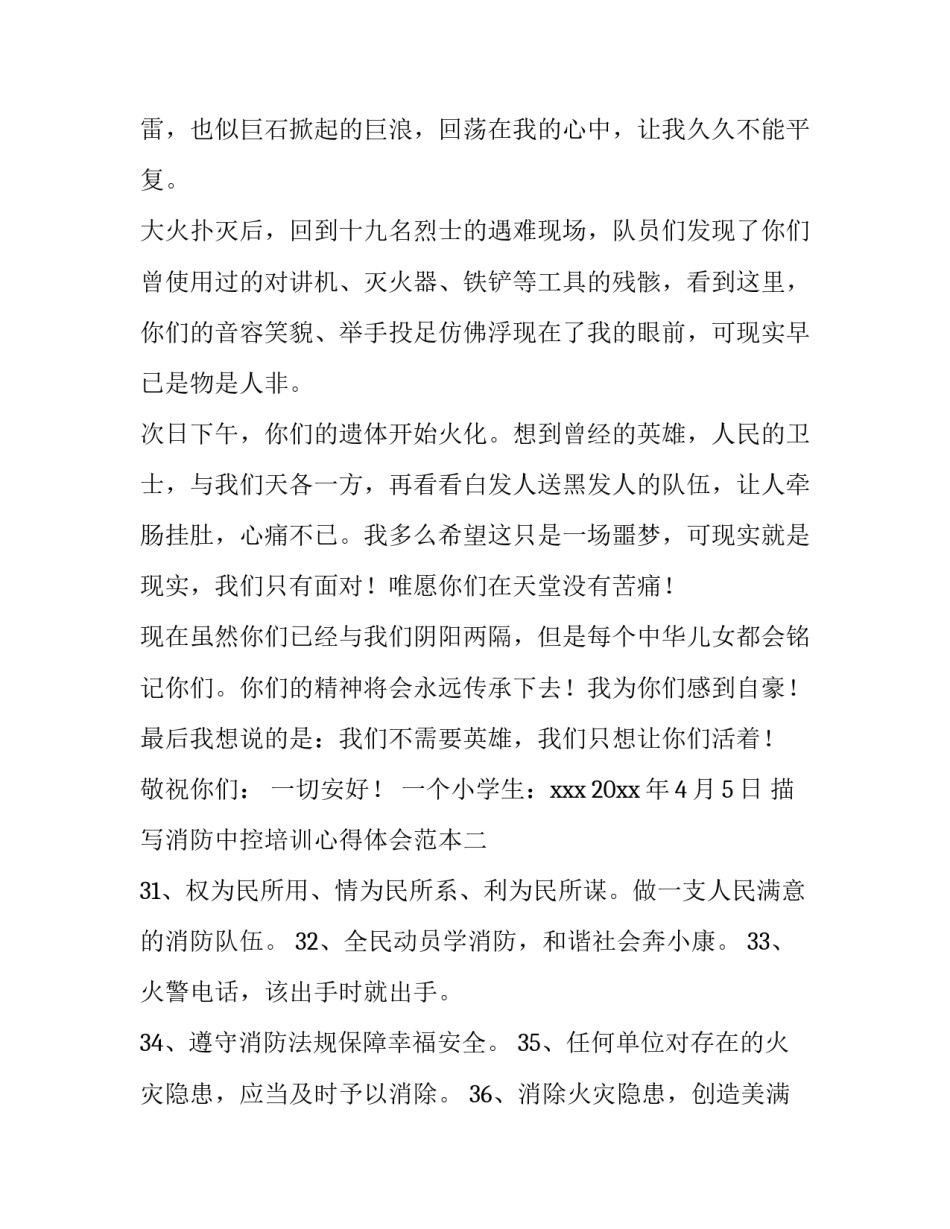 雷，也似巨石掀起的巨浪，回荡在我的心中，让我久久不能平复。

大火扑灭后，回到十九名烈士的遇难现场，队员们发现了你们曾使用过的对讲机、灭火器、铁铲等工具的残骸，看到这里，你们的音容笑貌、举手投足仿佛浮现在了我的眼前，可现实早已是物是人非。

次日下午，你们的遗体开始火化。想到曾经的英雄，人民的卫士，与我们天各一方，再看看白发人送黑发人的队伍，让人牵肠挂肚，心痛不已。我多么希望这只是一场噩梦，可现实就是现实，我们只有面对！唯愿你们在天堂没有苦痛！

现在虽然你们已经与我们阴阳两隔，但是每个中华儿女都会铭记你们。你们的精神将会永远传承下去！我为你们感到自豪！

最后我想说的是：我们不需要英雄，我们只想让你们活着！

敬祝你们： 一切安好！ 一个小学生：xxx 20xx 年 4 月 5 日 描写消防中控培训心得体会范本二

31、权为民所用、情为民所系、利为民所谋。做一支人民满意的消防队伍。 32、全民动员学消防，和谐社会奔小康。 33、火警电话，该出手时就出手。

34、遵守消防法规保障幸福安全。 35、任何单位对存在的火灾隐患，应当及时予以消除。 36、消除火灾隐患，创造美满